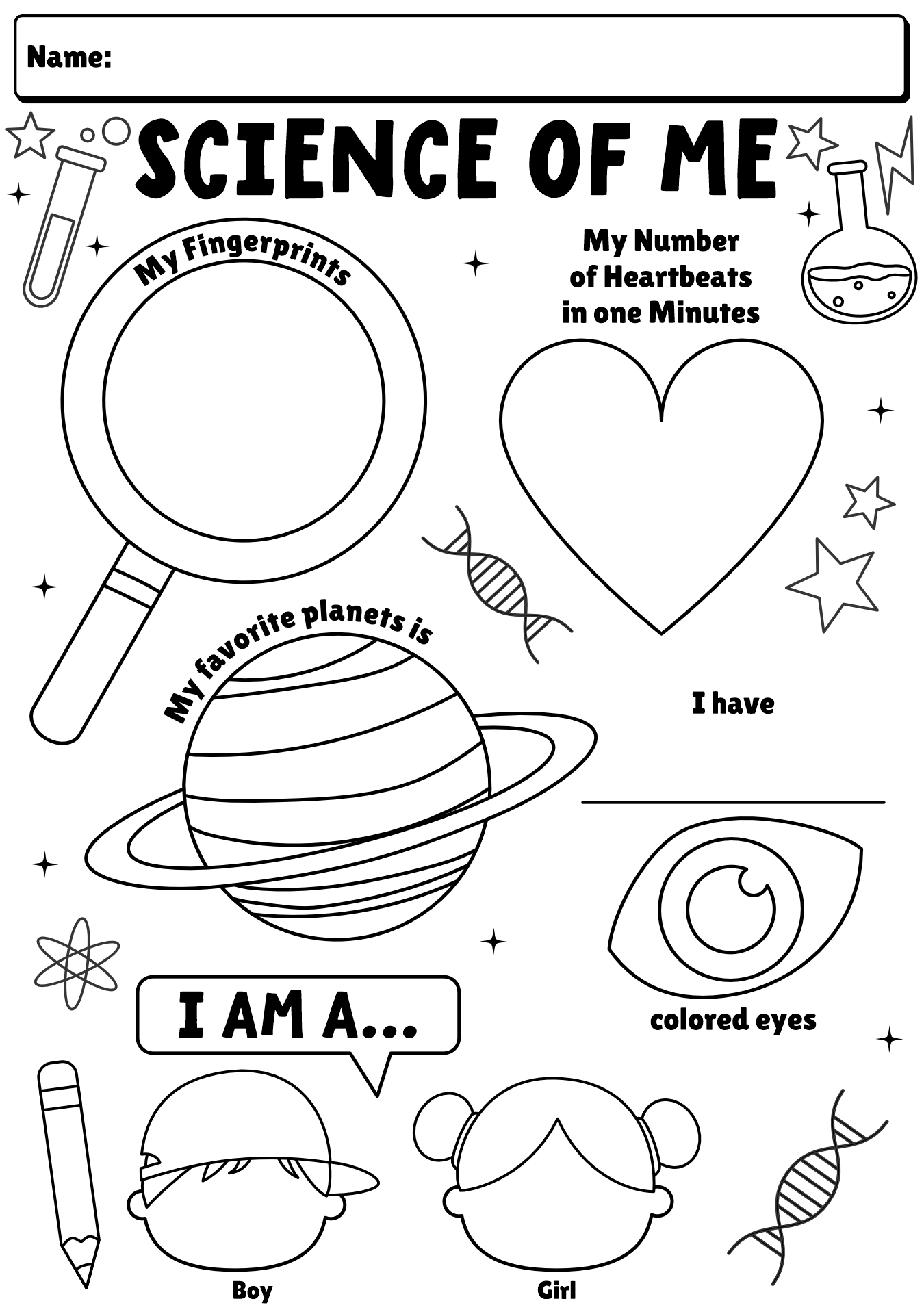 Name:

SCIENCE OF ME

My Fingerprints

My Number of Heartbeats in one Minutes

My favorite planets is

I have

____

colored eyes

I AM A...

Boy

Girl